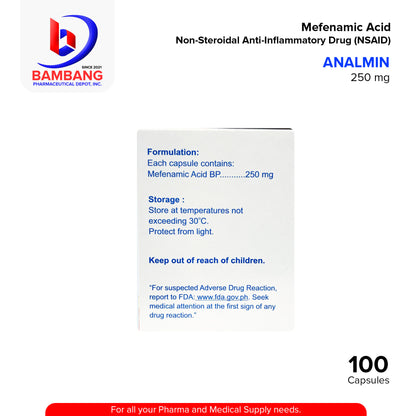 SINCE 2021
BAMBANG
PHARMACEUTICAL DEPOT, INC.

Mefenamic Acid
Non-Steroidal Anti-Inflammatory Drug (NSAID)

ANALMIN
250 mg

Formulation:
Each capsule contains:
Mefenamic Acid BP...........250 mg

Storage :
Store at temperatures not exceeding 30°C.
Protect from light.

Keep out of reach of children.

"For suspected Adverse Drug Reaction, report to FDA: www.fda.gov.ph. Seek medical attention at the first sign of any drug reaction."

100
Capsules

For all your Pharma and Medical Supply needs.